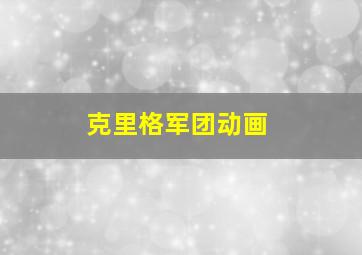 克里格军团动画